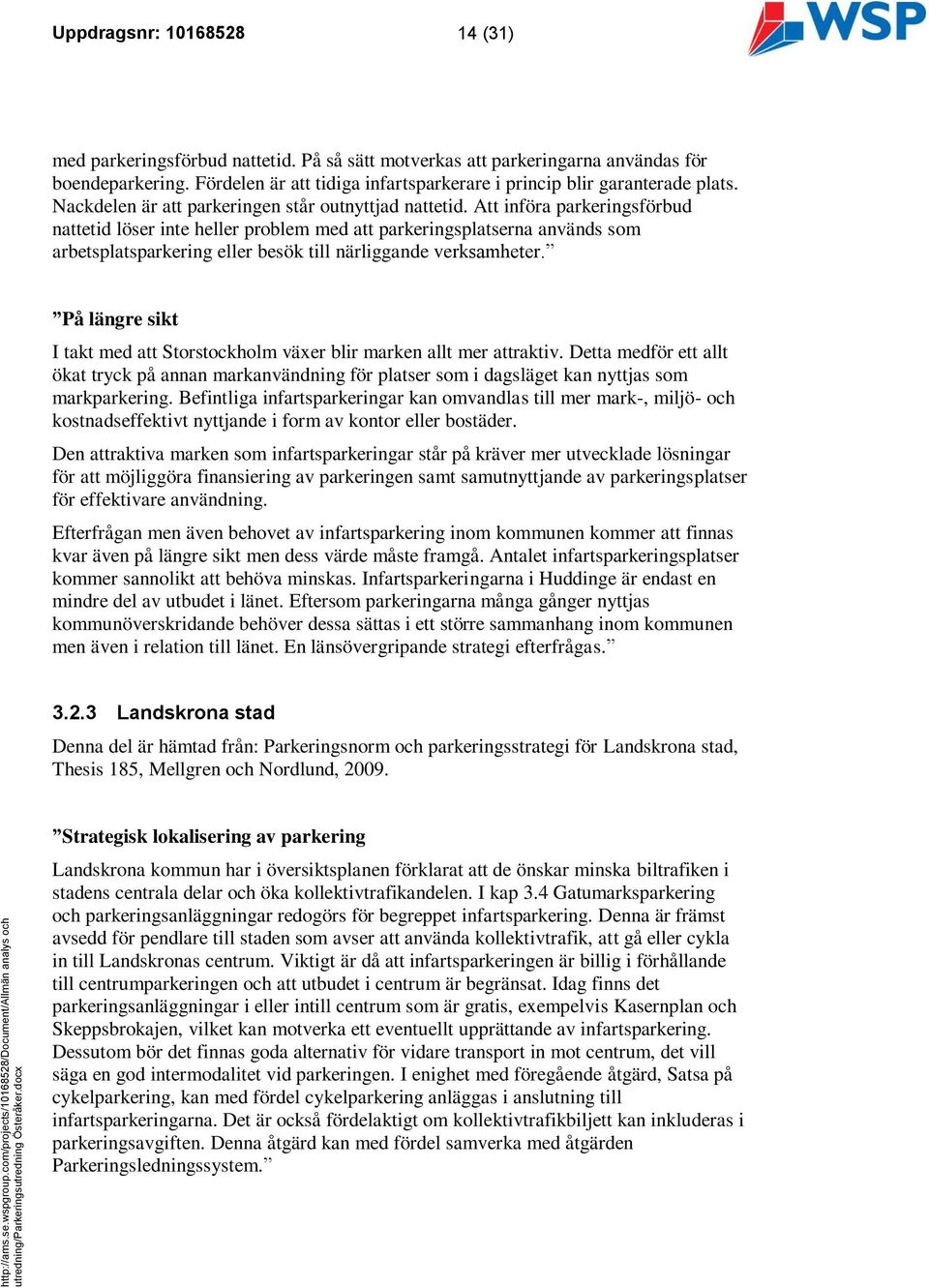 Uppdragsnr: 10168528 14 (31)

WSP

med parkeringsförbud nattetid. På så sätt motverkas att parkeringarna användas för boendeparkering. Fördelen är att tidiga infartsparkerare i princip blir garanterade plats. Nackdelen är att parkeringen står outnyttjad nattetid. Att införa parkeringsförbud nattetid löser inte heller problem med att parkeringsplatserna används som arbetsplatsparkering eller besök till närliggande verksamheter.”

”På längre sikt

I takt med att Storstockholm växer blir marken allt mer attraktiv. Detta medför ett allt ökat tryck på annan markanvändning för platser som i dagsläget kan nyttjas som markparkering. Befintliga infartsparkeringar kan omvandlas till mer mark-, miljö- och kostnadseffektivt nyttjande i form av kontor eller bostäder.

Den attraktiva marken som infartsparkeringar står på kräver mer utvecklade lösningar för att möjliggöra finansiering av parkeringen samt samutnyttjande av parkeringsplatser för effektivare användning.

Efterfrågan men även behovet av infartsparkering inom kommunen kommer att finnas kvar även på längre sikt men dess värde måste framgå. Antalet infartsparkeringsplatser kommer sannolikt att behöva minskas. Infartsparkeringarna i Huddinge är endast en mindre del av utbudet i länet. Eftersom parkeringarna många gånger nyttjas kommunöverskridande behöver dessa sättas i ett större sammanhang inom kommunen men även i relation till länet. En länsövergripande strategi efterfrågas.”

3.2.3 Landskrona stad

Denna del är hämtad från: Parkeringsnorm och parkeringsstrategi för Landskrona stad, Thesis 185, Mellgren och Nordlund, 2009.

”Strategisk lokalisering av parkering

Landskrona kommun har i översiktsplanen förklarat att de önskar minska biltrafiken i stadens centrala delar och öka kollektivtrafikandelen. I kap 3.4 Gatumarksparkering och parkeringsanläggningar redogörs för begreppet infartsparkering. Denna är främst avsedd för pendlare till staden som avser att använda kollektivtrafik, att gå eller cykla in till Landskronas centrum. Viktigt är då att infartsparkeringen är billig i förhållande till centrumparkeringen och att utbudet i centrum är begränsat. Idag finns det parkeringsanläggningar i eller intill centrum som är gratis, exempelvis Kasernplan och Skeppsbrokajen, vilket kan motverka ett eventuellt upprättande av infartsparkering. Dessutom bör det finnas goda alternativ för vidare transport in mot centrum, det vill säga en god intermodalitet vid parkeringen. I enighet med föregående åtgärd, Satsa på cykelparkering, kan med fördel cykelparkering anläggas i anslutning till infartsparkeringarna. Det är också fördelaktigt om kollektivtrafikbiljett kan inkluderas i parkeringsavgiften. Denna åtgärd kan med fördel samverka med åtgärden Parkeringsledningssystem.”

http://ams.se.wspgroup.com/projects/10168528/Document/Allmän analys och utredning/Parkeringsutredning Österåker.docx